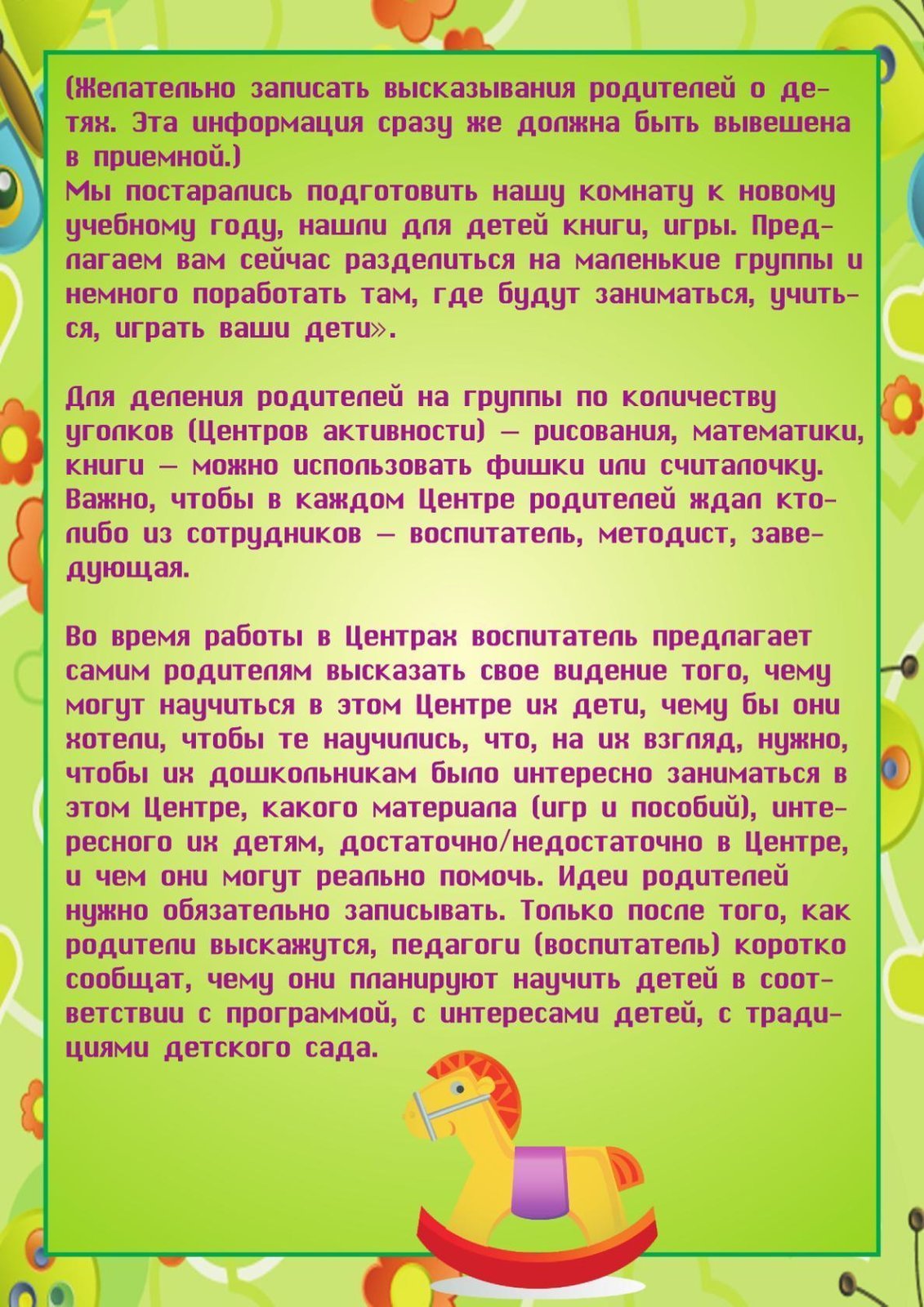 (Желательно записать высказывания родителей о детях. Эта информация сразу же должна быть вывешена в приемной.)
Мы постарались подготовить нашу комнату к новому учебному году, нашли для детей книги, игры. Предлагаем вам сейчас разделиться на маленькие группы и немного поработать там, где будут заниматься, учиться, играть ваши дети».

Для деления родителей на группы по количеству уголков (Центров активности) — рисования, математики, книги — можно использовать фишки или считалочку. Важно, чтобы в каждом Центре родителей ждал кто-либо из сотрудников — воспитатель, методист, заведующая.

Во время работы в Центрах воспитатель предлагает самим родителям высказать свое видение того, чему могут научиться в этом Центре их дети, чему бы они хотели, чтобы те научились, что, на их взгляд, нужно, чтобы их дошкольникам было интересно заниматься в этом Центре, какого материала (игр и пособий), интересного их детям, достаточно/недостаточно в Центре, и чем они могут реально помочь. Идеи родителей нужно обязательно записывать. Только после того, как родители выскажутся, педагоги (воспитатель) коротко сообщат, чему они планируют научить детей в соответствии с программой, с интересами детей, с традициями детского сада.